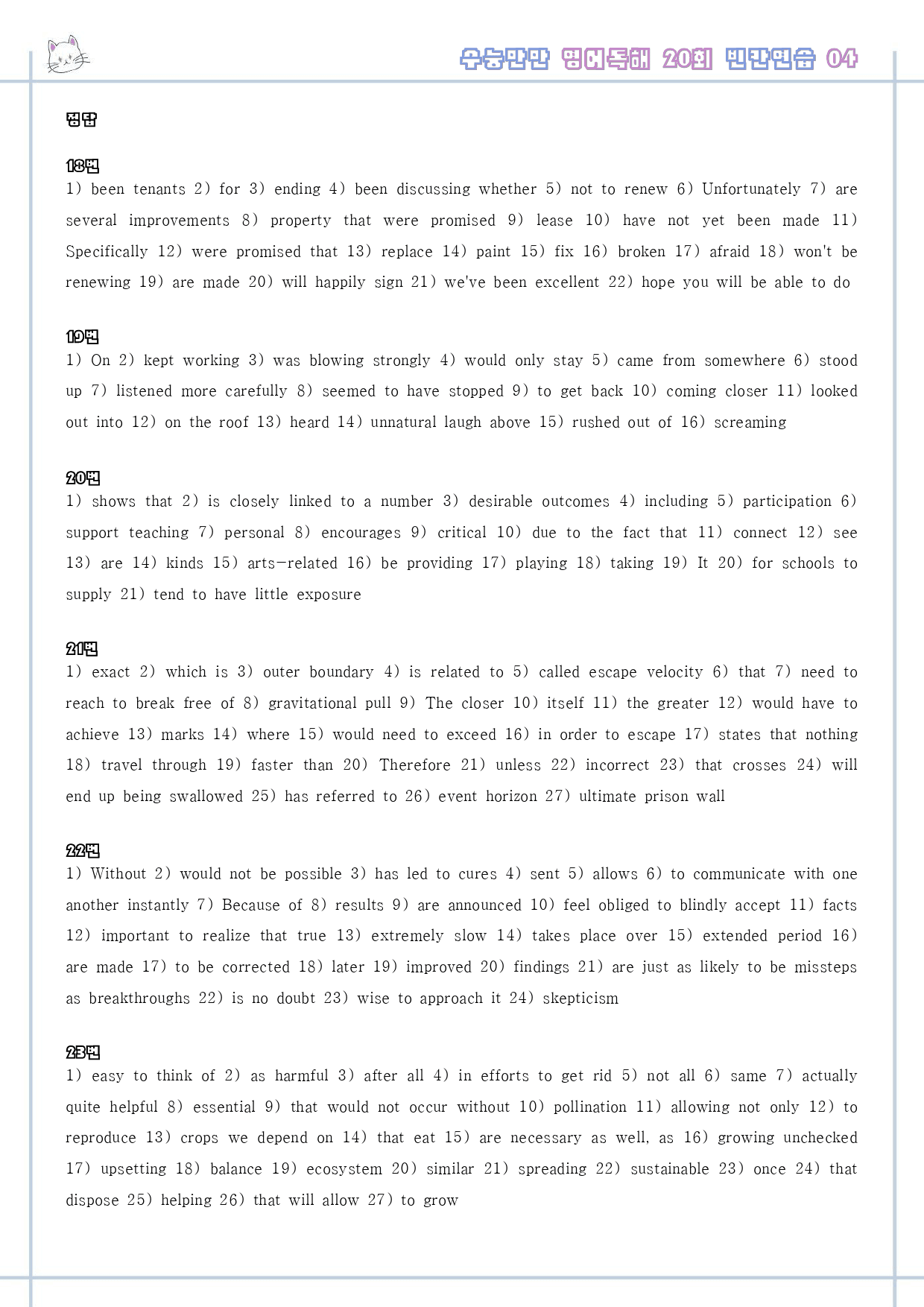 수능만만 영어독해 20회 빈칸연습 04

정답

18번
1) been tenants 2) for 3) ending 4) been discussing whether 5) not to renew 6) Unfortunately 7) are several improvements 8) property that were promised 9) lease 10) have not yet been made 11) Specifically 12) were promised that 13) replace 14) paint 15) fix 16) broken 17) afraid 18) won't be renewing 19) are made 20) will happily sign 21) we've been excellent 22) hope you will be able to do

19번
1) On 2) kept working 3) was blowing strongly 4) would only stay 5) came from somewhere 6) stood up 7) listened more carefully 8) seemed to have stopped 9) to get back 10) coming closer 11) looked out into 12) on the roof 13) heard 14) unnatural laugh above 15) rushed out of 16) screaming

20번
1) shows that 2) is closely linked to a number 3) desirable outcomes 4) including 5) participation 6) support teaching 7) personal 8) encourages 9) critical 10) due to the fact that 11) connect 12) see 13) are 14) kinds 15) arts-related 16) be providing 17) playing 18) taking 19) It 20) for schools to supply 21) tend to have little exposure

21번
1) exact 2) which is 3) outer boundary 4) is related to 5) called escape velocity 6) that 7) need to reach to break free of 8) gravitational pull 9) The closer 10) itself 11) the greater 12) would have to achieve 13) marks 14) where 15) would need to exceed 16) in order to escape 17) states that nothing 18) travel through 19) faster than 20) Therefore 21) unless 22) incorrect 23) that crosses 24) will end up being swallowed 25) has referred to 26) event horizon 27) ultimate prison wall

22번
1) Without 2) would not be possible 3) has led to cures 4) sent 5) allows 6) to communicate with one another instantly 7) Because of 8) results 9) are announced 10) feel obliged to blindly accept 11) facts 12) important to realize that true 13) extremely slow 14) takes place over 15) extended period 16) are made 17) to be corrected 18) later 19) improved 20) findings 21) are just as likely to be missteps as breakthroughs 22) is no doubt 23) wise to approach it 24) skepticism

23번
1) easy to think of 2) as harmful 3) after all 4) in efforts to get rid 5) not all 6) same 7) actually quite helpful 8) essential 9) that would not occur without 10) pollination 11) allowing not only 12) to reproduce 13) crops we depend on 14) that eat 15) are necessary as well, as 16) growing unchecked 17) upsetting 18) balance 19) ecosystem 20) similar 21) spreading 22) sustainable 23) once 24) that dispose 25) helping 26) that will allow 27) to grow